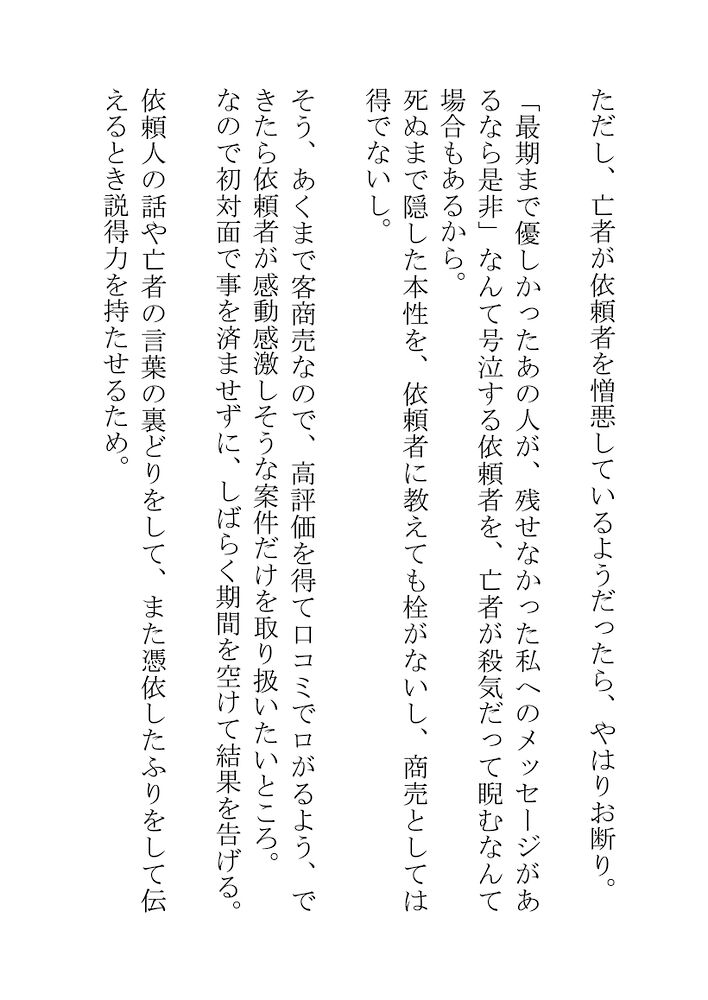 ただし、亡者が依頼者を憎悪しているようだったら、やはりお断り。

「最期まで優しかったあの人が、残せなかった私へのメッセージがあるなら是非」なんて号泣する依頼者を、亡者が殺気だって睨むなんて場合もあるから。

死ぬまで隠した本性を、依頼者に教えても栓がないし、商売としては得でないし。

そう、あくまで客商売なので、高評価を得て口コミで口がるよう、できたら依頼者が感動感激しそうな案件だけを取り扱いたいところ。

なので初対面で事を済ませずに、しばらく期間を空けて結果を告げる。

依頼人の話や亡者の言葉の裏どりをして、また憑依したふりをして伝えるとき説得力を持たせるため。